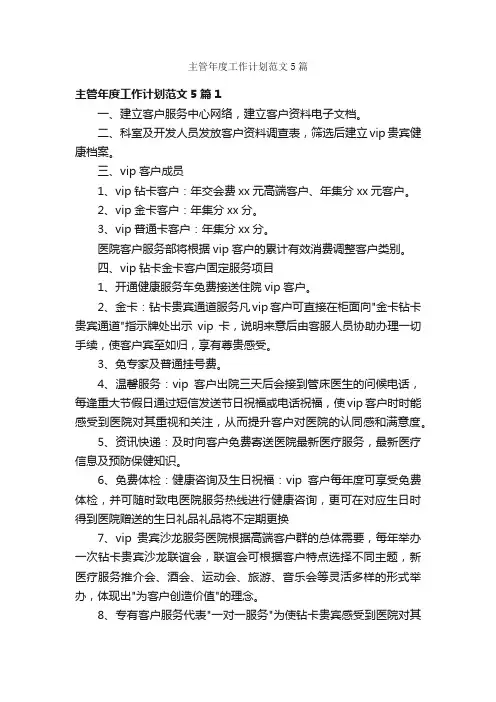 主管年度工作计划范文5篇

主管年度工作计划范文5篇1

一、建立客户服务中心网络，建立客户资料电子文档。

二、科室及开发人员发放客户资料调查表，筛选后建立vip贵宾健康档案。

三、vip客户成员

1、vip钻卡客户：年交会费xx元高端客户、年集分xx元客户。

2、vip金卡客户：年集分xx分。

3、vip普通卡客户：年集分xx分。

医院客户服务部将根据vip客户的累计有效消费调整客户类别。

四、vip钻卡金卡客户固定服务项目

1、开通健康服务车免费接送住院vip客户。

2、金卡：钻卡贵宾通道服务凡vip客户可直接在柜面向"金卡钻卡贵宾通道"指示牌处出示vip卡，说明来意后由客服人员协助办理一切手续，使客户宾至如归，享有尊贵感受。

3、免专家及普通挂号费。

4、温馨服务：vip客户出院三天后会接到管床医生的问候电话，每逢重大节假日通过短信发送节日祝福或电话祝福，使vip客户时时能感受到医院对其重视和关注，从而提升客户对医院的认同感和满意度。

5、资讯快递：及时向客户免费寄送医院最新医疗服务，最新医疗信息及预防保健知识。

6、免费体检：健康咨询及生日祝福：vip客户每年度可享受免费体检，并可随时致电医院服务热线进行健康咨询，更可在对应生日时得到医院赠送的生日礼品礼品将不定期更换

7、vip贵宾沙龙服务医院根据高端客户群的总体需要，每年举办一次钻卡贵宾沙龙联谊会，联谊会可根据客户特点选择不同主题，新医疗服务推介会、酒会、运动会、旅游、音乐会等灵活多样的形式举办，体现出"为客户创造价值"的理念。

8、专有客户服务代表"一对一服务"为使钻卡贵宾感受到医院对其